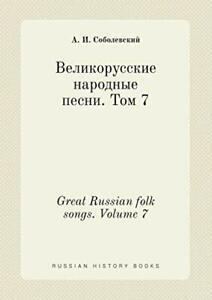 А. И. Соболевский

Великорусские народные песни. Том 7

Great Russian folk songs. Volume 7

RUSSIAN HISTORY BOOKS